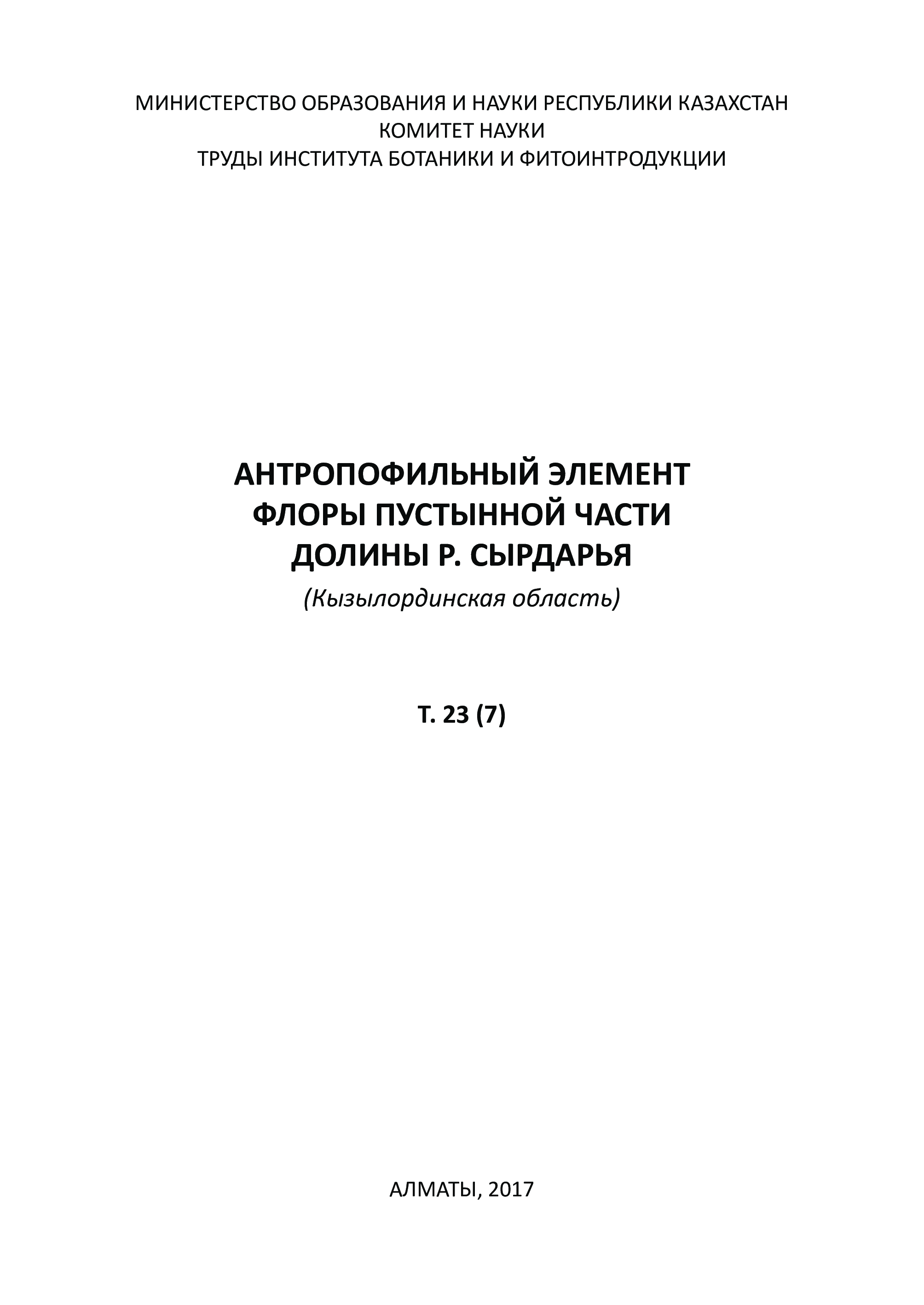 МИНИСТЕРСТВО ОБРАЗОВАНИЯ И НАУКИ РЕСПУБЛИКИ КАЗАХСТАН
КОМИТЕТ НАУКИ
ТРУДЫ ИНСТИТУТА БОТАНИКИ И ФИТОИНТРОДУКЦИИ

АНТРОПОФИЛЬНЫЙ ЭЛЕМЕНТ
ФЛОРЫ ПУСТЫННОЙ ЧАСТИ
ДОЛИНЫ Р. СЫРДАРЬЯ
(Кызылординская область)

Т. 23 (7)

АЛМАТЫ, 2017